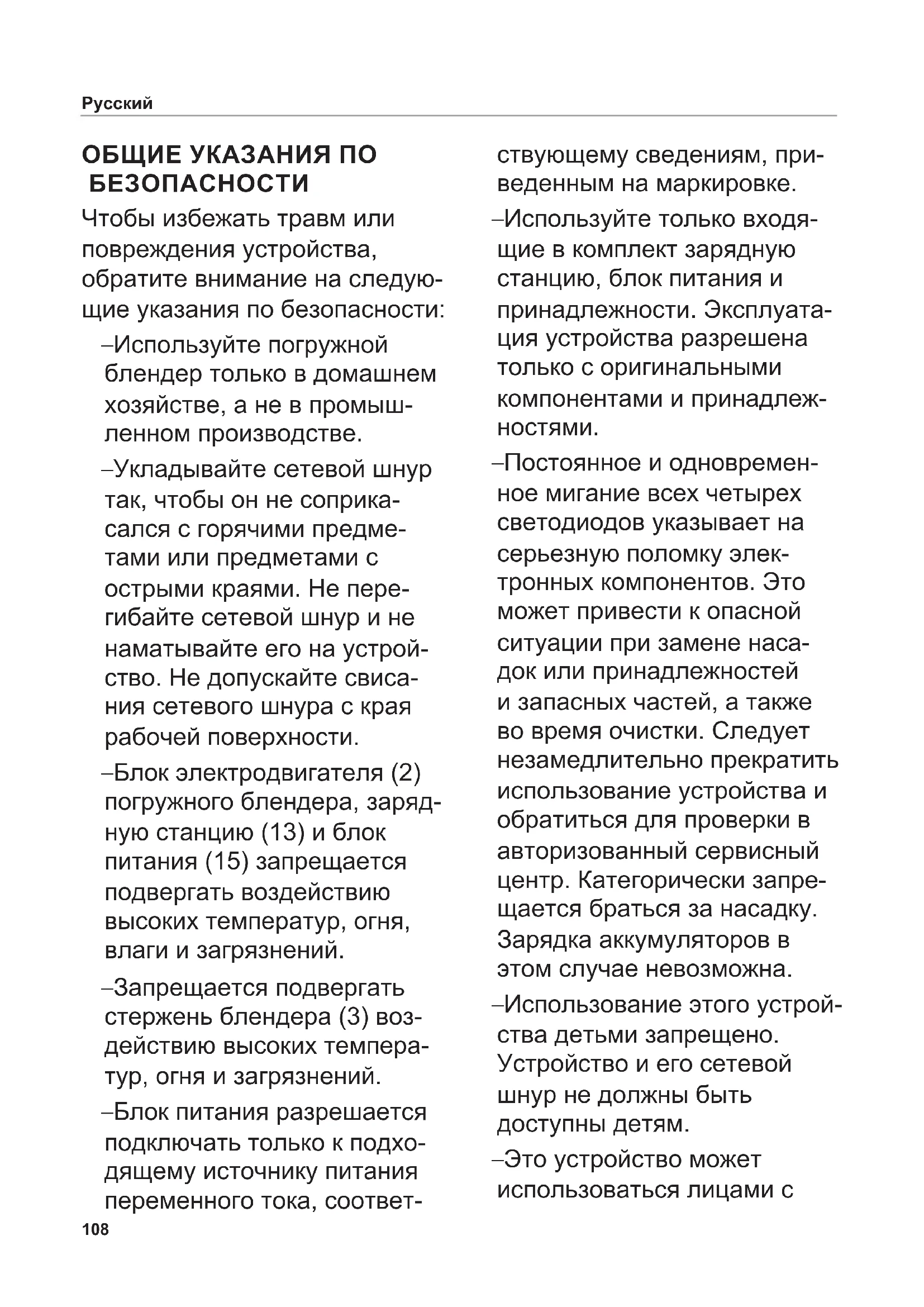 Русский

ОБЩИЕ УКАЗАНИЯ ПО БЕЗОПАСНОСТИ

Чтобы избежать травм или повреждения устройства, обратите внимание на следующие указания по безопасности:

–Используйте погружной блендер только в домашнем хозяйстве, а не в промышленном производстве.

–Укладывайте сетевой шнур так, чтобы он не соприкасался с горячими предметами или предметами с острыми краями. Не перегибайте сетевой шнур и не наматывайте его на устройство. Не допускайте свисания сетевого шнура с края рабочей поверхности.

–Блок электродвигателя (2) погружного блендера, зарядную станцию (13) и блок питания (15) запрещается подвергать воздействию высоких температур, огня, влаги и загрязнений.

–Запрещается подвергать стержень блендера (3) воздействию высоких температур, огня и загрязнений.

–Блок питания разрешается подключать только к подходящему источнику питания переменного тока, соответствующему сведениям, приведенным на маркировке.

–Используйте только входящие в комплект зарядную станцию, блок питания и принадлежности. Эксплуатация устройства разрешена только с оригинальными компонентами и принадлежностями.

–Постоянное и одновременное мигание всех четырех светодиодов указывает на серьезную поломку электронных компонентов. Это может привести к опасной ситуации при замене насадок или принадлежностей и запасных частей, а также во время очистки. Следует незамедлительно прекратить использование устройства и обратиться для проверки в авторизованный сервисный центр. Категорически запрещается браться за насадку. Зарядка аккумуляторов в этом случае невозможна.

–Использование этого устройства детьми запрещено. Устройство и его сетевой шнур не должны быть доступны детям.

–Это устройство может использоваться лицами с

108